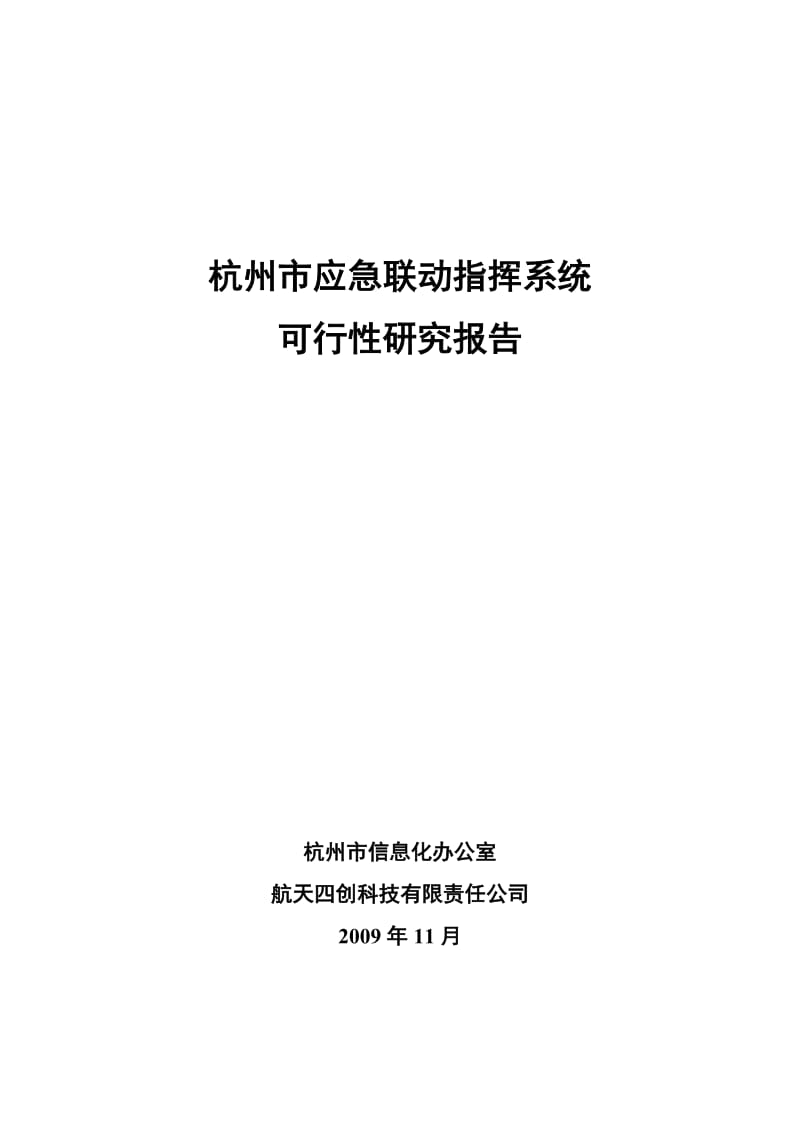 杭州市应急联动指挥系统
可行性研究报告

杭州市信息化办公室
航天四创科技有限责任公司
2009 年 11 月